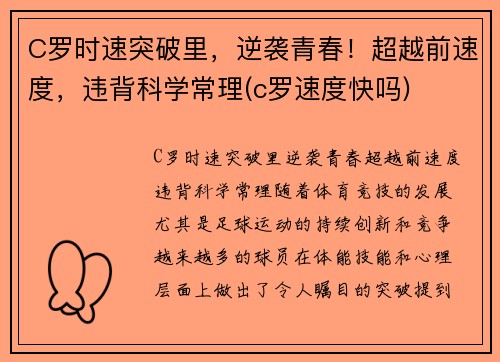 C罗时速突破里，逆袭青春！超越前速度，违背科学常理(c罗速度快吗)

C罗时速突破里逆袭青春超越前速度违背科学常理随着体育竞技的发展尤其是足球运动的持续创新和竞争越来越多的球员在体能技能和心理层面上做出了令人瞩目的突破提到